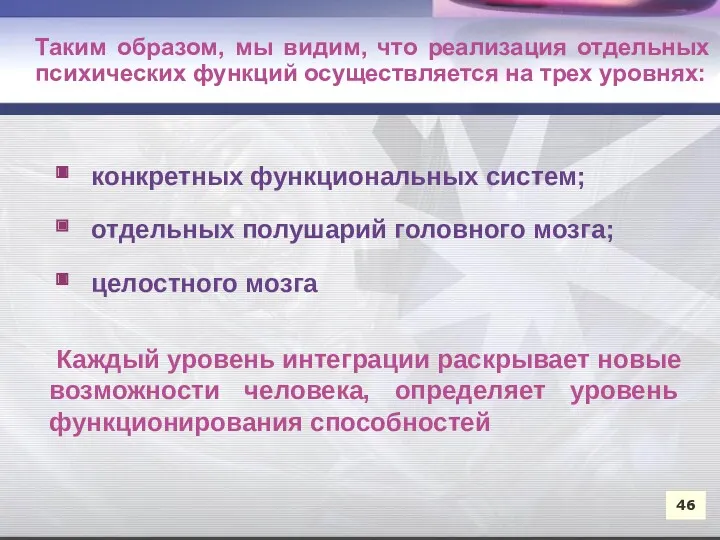 Таким образом, мы видим, что реализация отдельных психических функций осуществляется на трех уровнях:

конкретных функциональных систем;

отдельных полушарий головного мозга;

целостного мозга

Каждый уровень интеграции раскрывает новые возможности человека, определяет уровень функционирования способностей

46